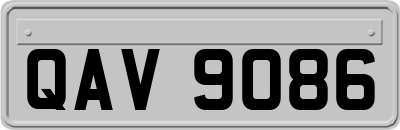 QAV 9086